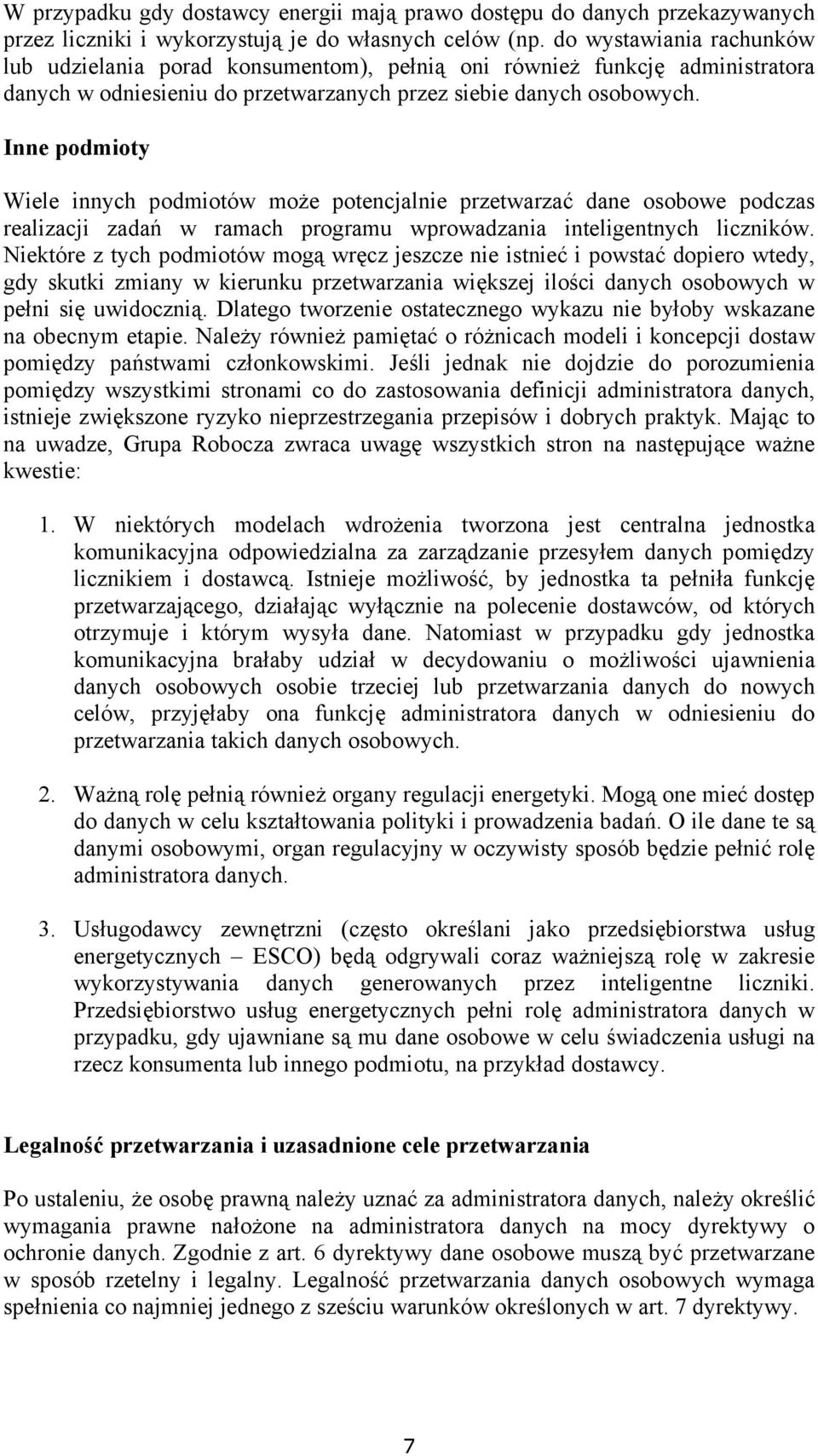 W przypadku gdy dostawcy energii mają prawo dostępu do danych przekazywanych przez liczniki i wykorzystują je do własnych celów (np. do wystawiania rachunków lub udzielania porad konsumentom), pełnią oni również funkcję administratora danych w odniesieniu do przetwarzanych przez siebie danych osobowych.

Inne podmioty

Wiele innych podmiotów może potencjalnie przetwarzać dane osobowe podczas realizacji zadań w ramach programu wprowadzania inteligentnych liczników. Niektóre z tych podmiotów mogą wręcz jeszcze nie istnieć i powstać dopiero wtedy, gdy skutki zmiany w kierunku przetwarzania większej ilości danych osobowych w pełni się uwidocznią. Dlatego tworzenie ostatecznego wykazu nie byłoby wskazane na obecnym etapie. Należy również pamiętać o różnicach modeli i koncepcji dostaw pomiędzy państwami członkowskimi. Jeśli jednak nie dojdzie do porozumienia pomiędzy wszystkimi stronami co do zastosowania definicji administratora danych, istnieje zwiększone ryzyko nieprzestrzegania przepisów i dobrych praktyk. Mając to na uwadze, Grupa Robocza zwraca uwagę wszystkich stron na następujące ważne kwestie:

1. W niektórych modelach wdrożenia tworzona jest centralna jednostka komunikacyjna odpowiedzialna za zarządzanie przesyłem danych pomiędzy licznikiem i dostawcą. Istnieje możliwość, by jednostka ta pełniła funkcję przetwarzającego, działając wyłącznie na polecenie dostawców, od których otrzymuje i którym wysyła dane. Natomiast w przypadku gdy jednostka komunikacyjna brałaby udział w decydowaniu o możliwości ujawnienia danych osobowych osobie trzeciej lub przetwarzania danych do nowych celów, przyjęłaby ona funkcję administratora danych w odniesieniu do przetwarzania takich danych osobowych.

2. Ważną rolę pełnią również organy regulacji energetyki. Mogą one mieć dostęp do danych w celu kształtowania polityki i prowadzenia badań. O ile dane te są danymi osobowymi, organ regulacyjny w oczywisty sposób będzie pełnić rolę administratora danych.

3. Usługodawcy zewnętrzni (często określani jako przedsiębiorstwa usług energetycznych – ESCO) będą odgrywali coraz ważniejszą rolę w zakresie wykorzystywania danych generowanych przez inteligentne liczniki. Przedsiębiorstwo usług energetycznych pełni rolę administratora danych w przypadku, gdy ujawniane są mu dane osobowe w celu świadczenia usługi na rzecz konsumenta lub innego podmiotu, na przykład dostawcy.

Legalność przetwarzania i uzasadnione cele przetwarzania

Po ustaleniu, że osobę prawną należy uznać za administratora danych, należy określić wymagania prawne nałożone na administratora danych na mocy dyrektywy o ochronie danych. Zgodnie z art. 6 dyrektywy dane osobowe muszą być przetwarzane w sposób rzetelny i legalny. Legalność przetwarzania danych osobowych wymaga spełnienia co najmniej jednego z sześciu warunków określonych w art. 7 dyrektywy.

7